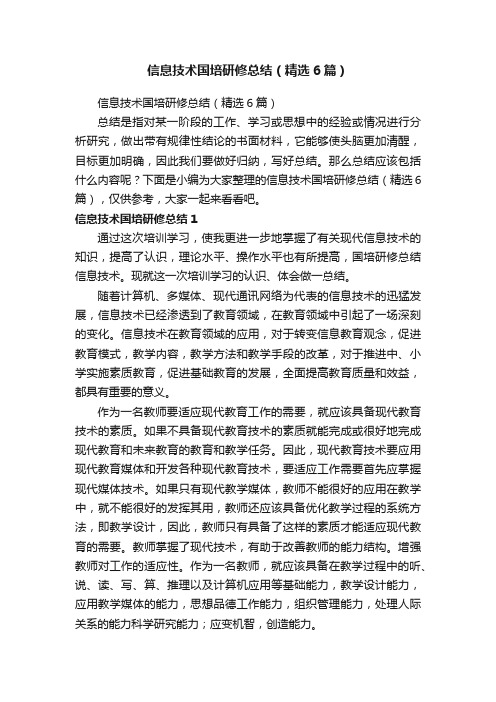 信息技术国培研修总结（精选6篇）

信息技术国培研修总结（精选6篇）

总结是指对某一阶段的工作、学习或思想中的经验或情况进行分析研究，做出带有规律性结论的书面材料，它能够使头脑更加清醒，目标更加明确，因此我们要做好归纳，写好总结。那么总结应该包括什么内容呢？下面是小编为大家整理的信息技术国培研修总结（精选6篇），仅供参考，大家一起来看看吧。

信息技术国培研修总结1

通过这次培训学习，使我更进一步地掌握了有关现代信息技术的知识，提高了认识，理论水平、操作水平也有所提高，国培研修总结信息技术。现就这一次培训学习的认识、体会做一总结。

随着计算机、多媒体、现代通讯网络为代表的信息技术的迅猛发展，信息技术已经渗透到了教育领域，在教育领域中引起了一场深刻的变化。信息技术在教育领域的应用，对于转变信息教育观念，促进教育模式，教学内容，教学方法和教学手段的改革，对于推进中、小学实施素质教育，促进基础教育的发展，全面提高教育质量和效益，都具有重要的意义。

作为一名教师要适应现代教育工作的需要，就应该具备现代教育技术的素质。如果不具备现代教育技术的素质就能完成或很好地完成现代教育和未来教育的教育和教学任务。因此，现代教育技术要应用现代教育媒体和开发各种现代教育技术，要适应工作需要首先应掌握现代媒体技术。如果只有现代教学媒体，教师不能很好的应用在教学中，就不能很好的发挥其用，教师还应该具备优化教学过程的系统方法，即教学设计，因此，教师只有具备了这样的素质才能适应现代教育的需要。教师掌握了现代技术，有助于改善教师的能力结构。增强教师对工作的适应性。作为一名教师，就应该具备在教学过程中的听、说、读、写、算、推理以及计算机应用等基础能力，教学设计能力，应用教学媒体的能力，思想品德工作能力，组织管理能力，处理人际关系的能力科学研究能力；应变机智，创造能力。